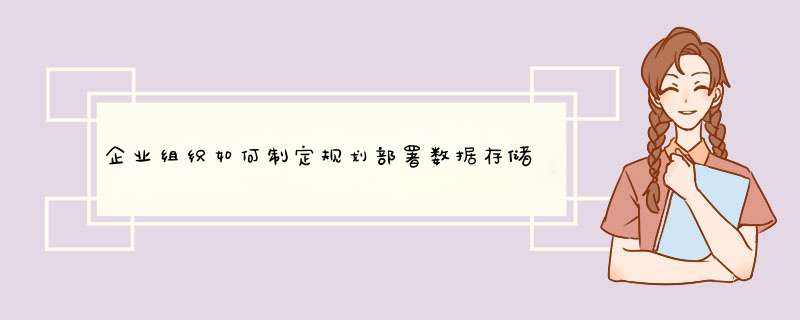 企业组织如何制定规划部署数据存储